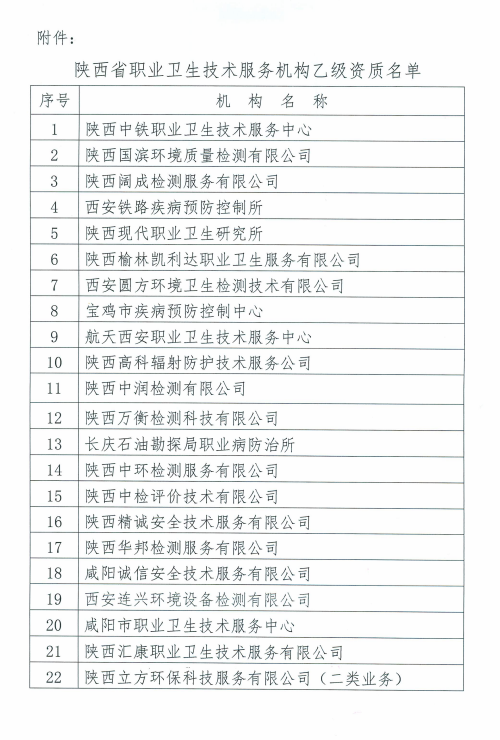 附件：

陕西省职业卫生技术服务机构乙级资质名单

| 序号 | 机 构 名 称 |
|---|---|
| 1 | 陕西中铁职业卫生技术服务中心 |
| 2 | 陕西国滨环境质量检测有限公司 |
| 3 | 陕西阔成检测服务有限公司 |
| 4 | 西安铁路疾病预防控制所 |
| 5 | 陕西现代职业卫生研究所 |
| 6 | 陕西榆林凯利达职业卫生服务有限公司 |
| 7 | 西安圆方环境卫生检测技术有限公司 |
| 8 | 宝鸡市疾病预防控制中心 |
| 9 | 航天西安职业卫生技术服务中心 |
| 10 | 陕西高科辐射防护技术服务公司 |
| 11 | 陕西中润检测有限公司 |
| 12 | 陕西万衡检测科技有限公司 |
| 13 | 长庆石油勘探局职业病防治所 |
| 14 | 陕西中环检测服务有限公司 |
| 15 | 陕西中检评价技术有限公司 |
| 16 | 陕西精诚安全技术服务有限公司 |
| 17 | 陕西华邦检测服务有限公司 |
| 18 | 咸阳诚信安全技术服务有限公司 |
| 19 | 西安连兴环境设备检测有限公司 |
| 20 | 咸阳市职业卫生技术服务中心 |
| 21 | 陕西汇康职业卫生技术服务有限公司 |
| 22 | 陕西立方环保科技服务有限公司（二类业务） |